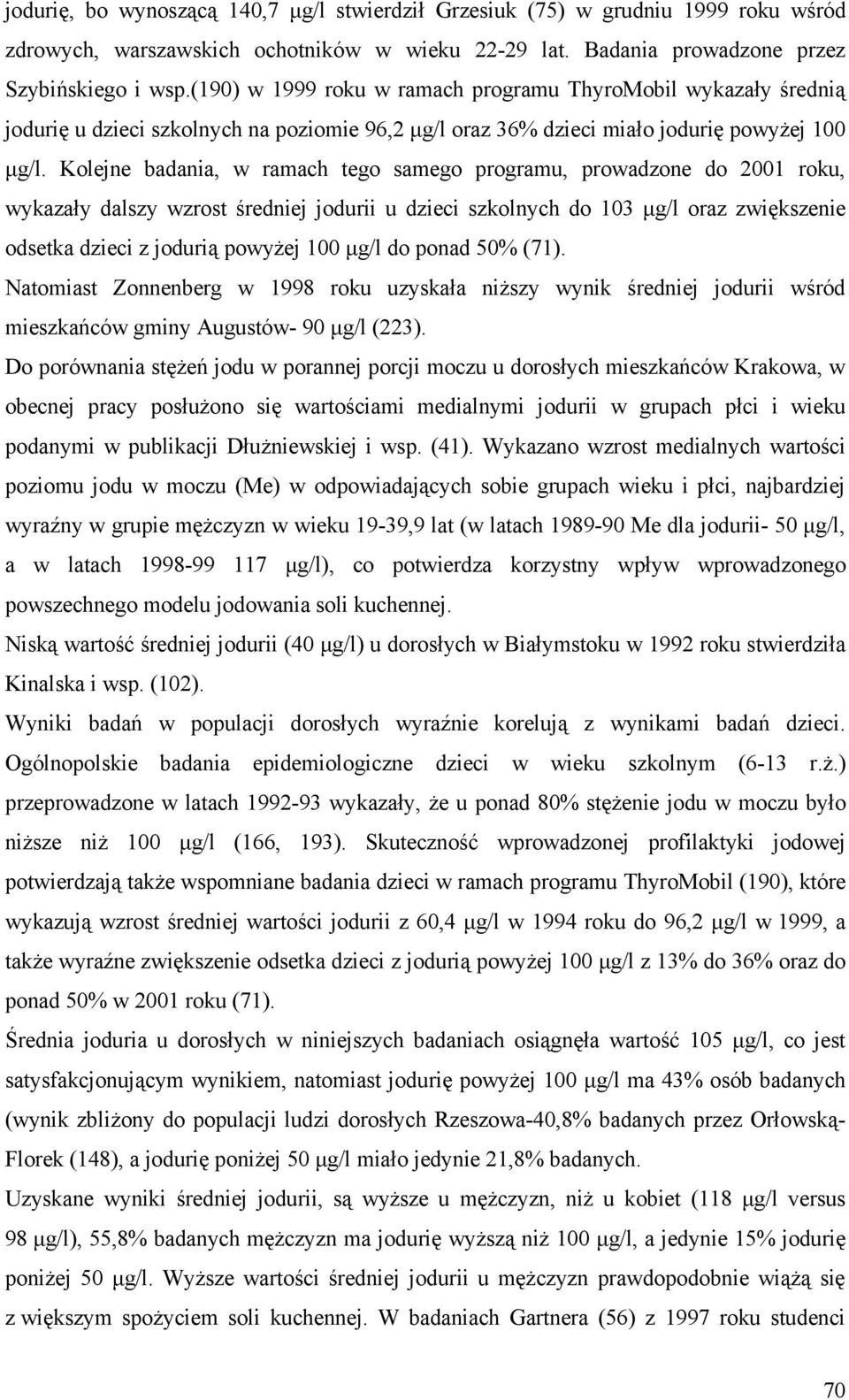 jodurię, bo wynoszącą 140,7 μg/l stwierdził Grzesiuk (75) w grudniu 1999 roku wśród zdrowych, warszawskich ochotników w wieku 22-29 lat. Badania prowadzone przez Szybińskiego i wsp.(190) w 1999 roku w ramach programu ThyroMobil wykazały średnią jodurię u dzieci szkolnych na poziomie 96,2 μg/l oraz 36% dzieci miało jodurię powyżej 100 μg/l. Kolejne badania, w ramach tego samego programu, prowadzone do 2001 roku, wykazały dalszy wzrost średniej jodurii u dzieci szkolnych do 103 μg/l oraz zwiększenie odsetka dzieci z jodurią powyżej 100 μg/l do ponad 50% (71).

Natomiast Zonnenberg w 1998 roku uzyskała niższy wynik średniej jodurii wśród mieszkańców gminy Augustów- 90 μg/l (223).

Do porównania stężeń jodu w porannej porcji moczu u dorosłych mieszkańców Krakowa, w obecnej pracy posłużono się wartościami medialnymi jodurii w grupach płci i wieku podanymi w publikacji Dłużniewskiej i wsp. (41). Wykazano wzrost medialnych wartości poziomu jodu w moczu (Me) w odpowiadających sobie grupach wieku i płci, najbardziej wyraźny w grupie mężczyzn w wieku 19-39,9 lat (w latach 1989-90 Me dla jodurii- 50 μg/l, a w latach 1998-99 117 μg/l), co potwierdza korzystny wpływ wprowadzonego powszechnego modelu jodowania soli kuchennej.

Niską wartość średniej jodurii (40 μg/l) u dorosłych w Białymstoku w 1992 roku stwierdziła Kinalska i wsp. (102).

Wyniki badań w populacji dorosłych wyraźnie korelują z wynikami badań dzieci. Ogólnopolskie badania epidemiologiczne dzieci w wieku szkolnym (6-13 r.ż.) przeprowadzone w latach 1992-93 wykazały, że u ponad 80% stężenie jodu w moczu było niższe niż 100 μg/l (166, 193). Skuteczność wprowadzonej profilaktyki jodowej potwierdzają także wspomniane badania dzieci w ramach programu ThyroMobil (190), które wykazują wzrost średniej wartości jodurii z 60,4 μg/l w 1994 roku do 96,2 μg/l w 1999, a także wyraźne zwiększenie odsetka dzieci z jodurią powyżej 100 μg/l z 13% do 36% oraz do ponad 50% w 2001 roku (71).

Średnia joduria u dorosłych w niniejszych badaniach osiągnęła wartość 105 μg/l, co jest satysfakcjonującym wynikiem, natomiast jodurię powyżej 100 μg/l ma 43% osób badanych (wynik zbliżony do populacji ludzi dorosłych Rzeszowa-40,8% badanych przez Orłowską-Florek (148), a jodurię poniżej 50 μg/l miało jedynie 21,8% badanych.

Uzyskane wyniki średniej jodurii, są wyższe u mężczyzn, niż u kobiet (118 μg/l versus 98 μg/l), 55,8% badanych mężczyzn ma jodurię wyższą niż 100 μg/l, a jedynie 15% jodurię poniżej 50 μg/l. Wyższe wartości średniej jodurii u mężczyzn prawdopodobnie wiążą się z większym spożyciem soli kuchennej. W badaniach Gartnera (56) z 1997 roku studenci

70